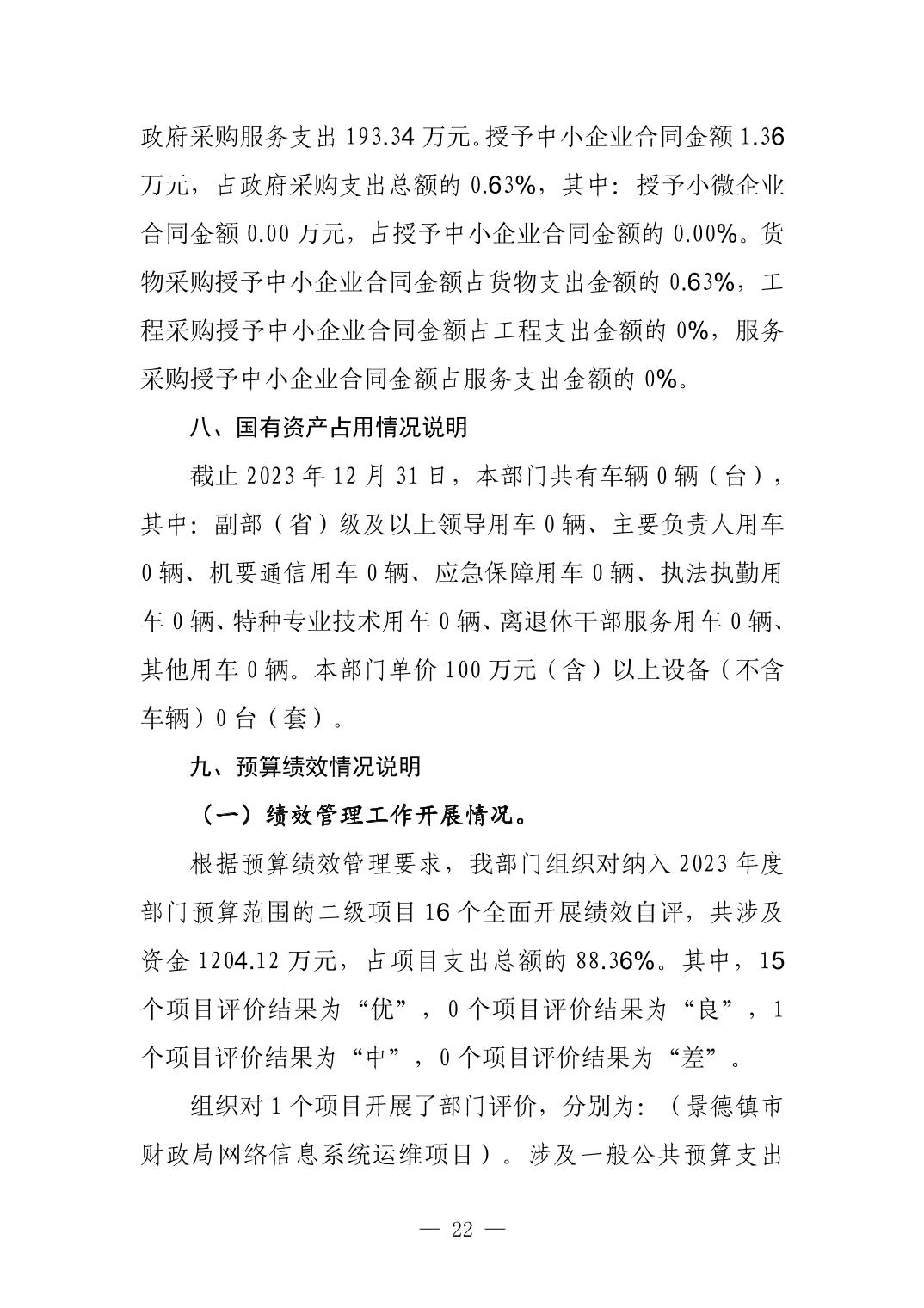 政府采购服务支出 193.34 万元。授予中小企业合同金额 1.36 万元，占政府采购支出总额的 0.63%，其中：授予小微企业合同金额 0.00 万元，占授予中小企业合同金额的 0.00%。货物采购授予中小企业合同金额占货物支出金额的 0.63%，工程采购授予中小企业合同金额占工程支出金额的 0%，服务采购授予中小企业合同金额占服务支出金额的 0%。

八、国有资产占用情况说明

截止 2023 年 12 月 31 日，本部门共有车辆 0 辆（台），其中：副部（省）级及以上领导用车 0 辆、主要负责人用车 0 辆、机要通信用车 0 辆、应急保障用车 0 辆、执法执勤用车 0 辆、特种专业技术用车 0 辆、离退休干部服务用车 0 辆、其他用车 0 辆。本部门单价 100 万元（含）以上设备（不含车辆）0 台（套）。

九、预算绩效情况说明

（一）绩效管理工作开展情况。

根据预算绩效管理要求，我部门组织对纳入 2023 年度部门预算范围的二级项目 16 个全面开展绩效自评，共涉及资金 1204.12 万元，占项目支出总额的 88.36%。其中，15 个项目评价结果为“优”，0 个项目评价结果为“良”，1 个项目评价结果为“中”，0 个项目评价结果为“差”。

组织对 1 个项目开展了部门评价，分别为：（景德镇市财政局网络信息系统运维项目）。涉及一般公共预算支出

— 22 —